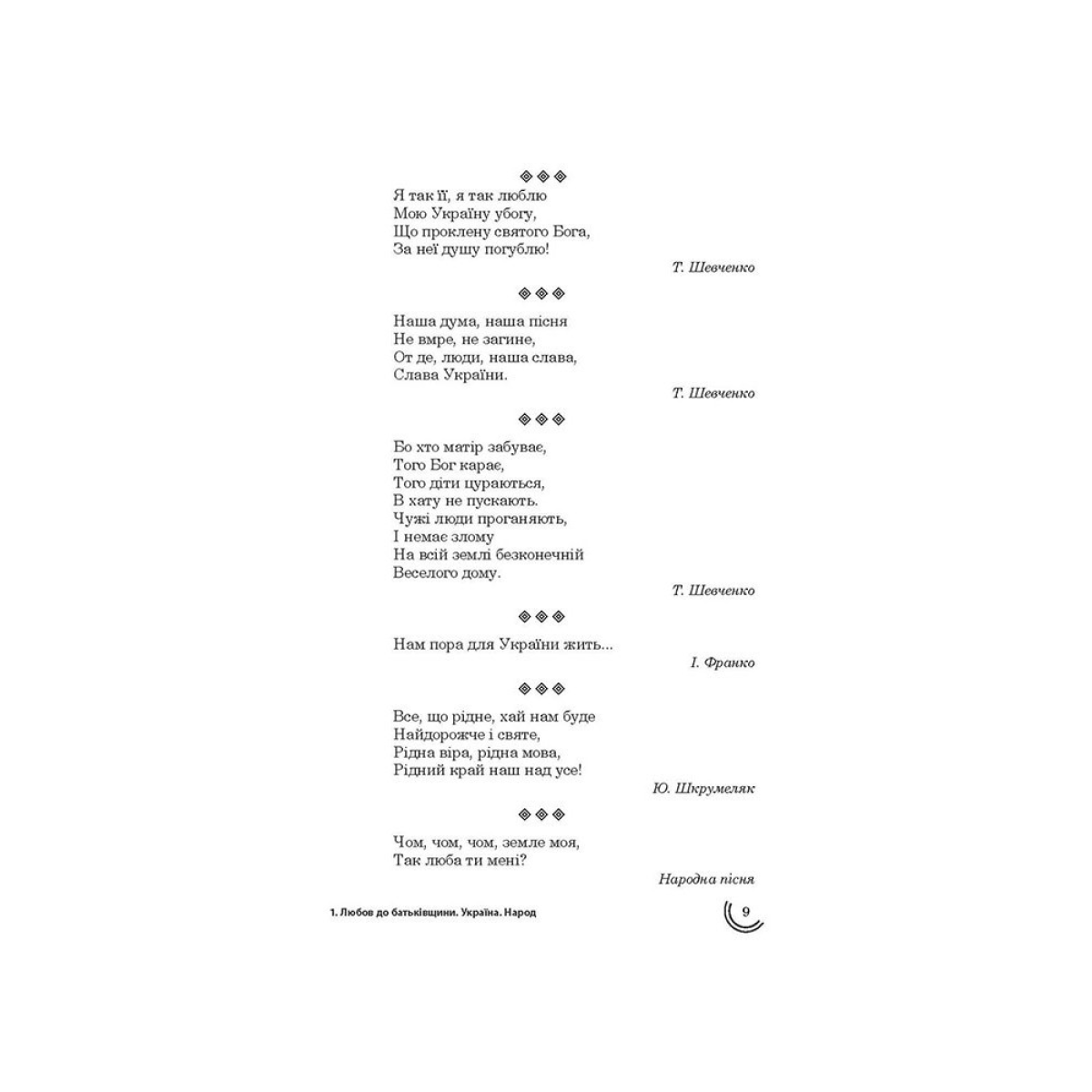 Я так її, я так люблю
Мою Україну убогу,
Що проклену святого Бога,
За неї душу погублю!

Т. Шевченко

Наша дума, наша пісня
Не вмре, не загине,
От де, люди, наша слава,
Слава України.

Т. Шевченко

Бо хто матір забуває,
Того Бог карає,
Того діти цураються,
В хату не пускають.
Чужі люди проганяють,
І немає злому
На всій землі безконечній
Веселого дому.

Т. Шевченко

Нам пора для України жить...

І. Франко

Все, що рідне, хай нам буде
Найдорожче і святе,
Рідна віра, рідна мова,
Рідний край наш над усе!

Ю. Шкрумеляк

Чом, чом, чом, земле моя,
Так люба ти мені?

Народна пісня

1. Любов до батьківщини. Україна. Народ

9